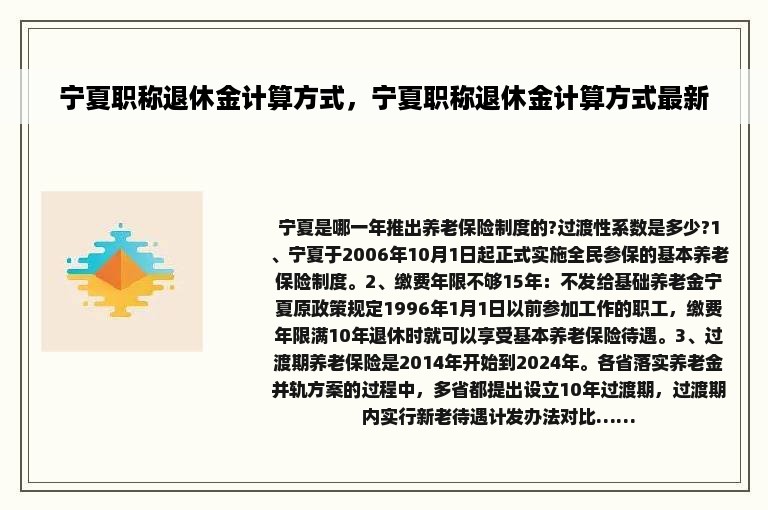 宁夏职称退休金计算方式，宁夏职称退休金计算方式最新

宁夏是哪一年推出养老保险制度的?过渡性系数是多少?1、宁夏于2006年10月1日起正式实施全民参保的基本养老保险制度。2、缴费年限不够15年：不发给基础养老金宁夏原政策规定1996年1月1日以前参加工作的职工，缴费年限满10年退休时就可以享受基本养老保险待遇。3、过渡期养老保险是2014年开始到2024年。各省落实养老金并轨方案的过程中，多省都提出设立10年过渡期，过渡期内实行新老待遇计发办法对比......